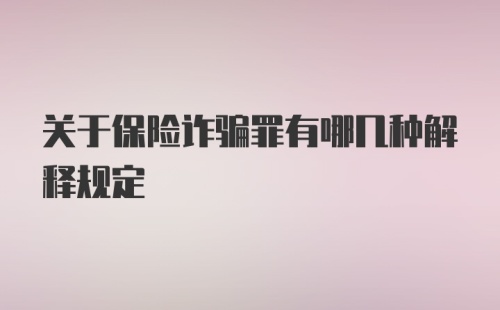 关于保险诈骗罪有哪几种解释规定